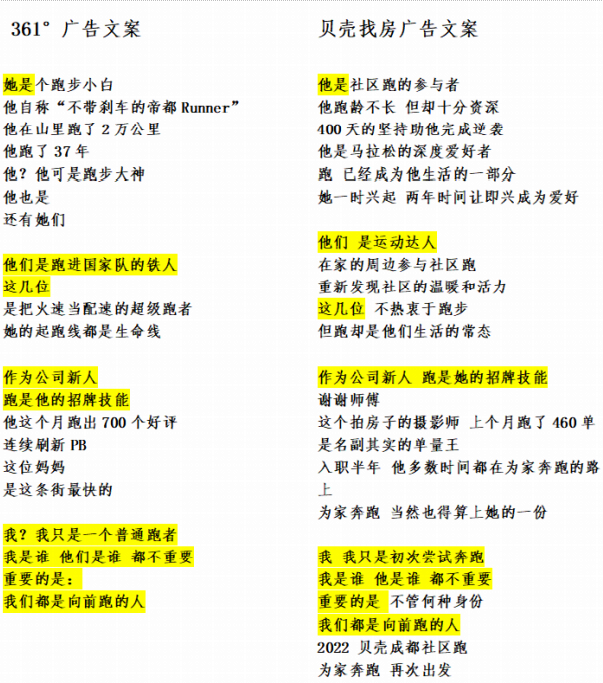 361° 广告文案

她是个跑步小白
他自称“不带刹车的帝都 Runner”
他在山里跑了 2 万公里
他跑了 37 年
他？他可是跑步大神
他也是
还有她们

他们是跑进国家队的铁人
这几位
是把火速当配速的超级跑者
她的起跑线都是生命线

作为公司新人
跑是他的招牌技能
他这个月跑出 700 个好评
连续刷新 PB
这位妈妈
是这条街最快的

我？我只是一个普通跑者
我是谁 他们是谁 都不重要
重要的是：
我们都是向前跑的人

贝壳找房广告文案

他是社区跑的参与者
他跑龄不长 但却十分资深
400 天的坚持助他完成逆袭
他是马拉松的深度爱好者
跑 已经成为他生活的一部分
她一时兴起 两年时间让即兴成为爱好

他们 是运动达人
在家的周边参与社区跑
重新发现社区的温暖和活力
这几位 不热衷于跑步
但跑却是他们生活的常态

作为公司新人 跑是她的招牌技能
谢谢师傅
这个拍房子的摄影师 上个月跑了 460 单
是名副其实的单量王
入职半年 他多数时间都在为家奔跑的路上
为家奔跑 当然也得算上她的一份

我 我只是初次尝试奔跑
我是谁 他是谁 都不重要
重要的是 不管何种身份
我们都是向前跑的人
2022 贝壳成都社区跑
为家奔跑 再次出发